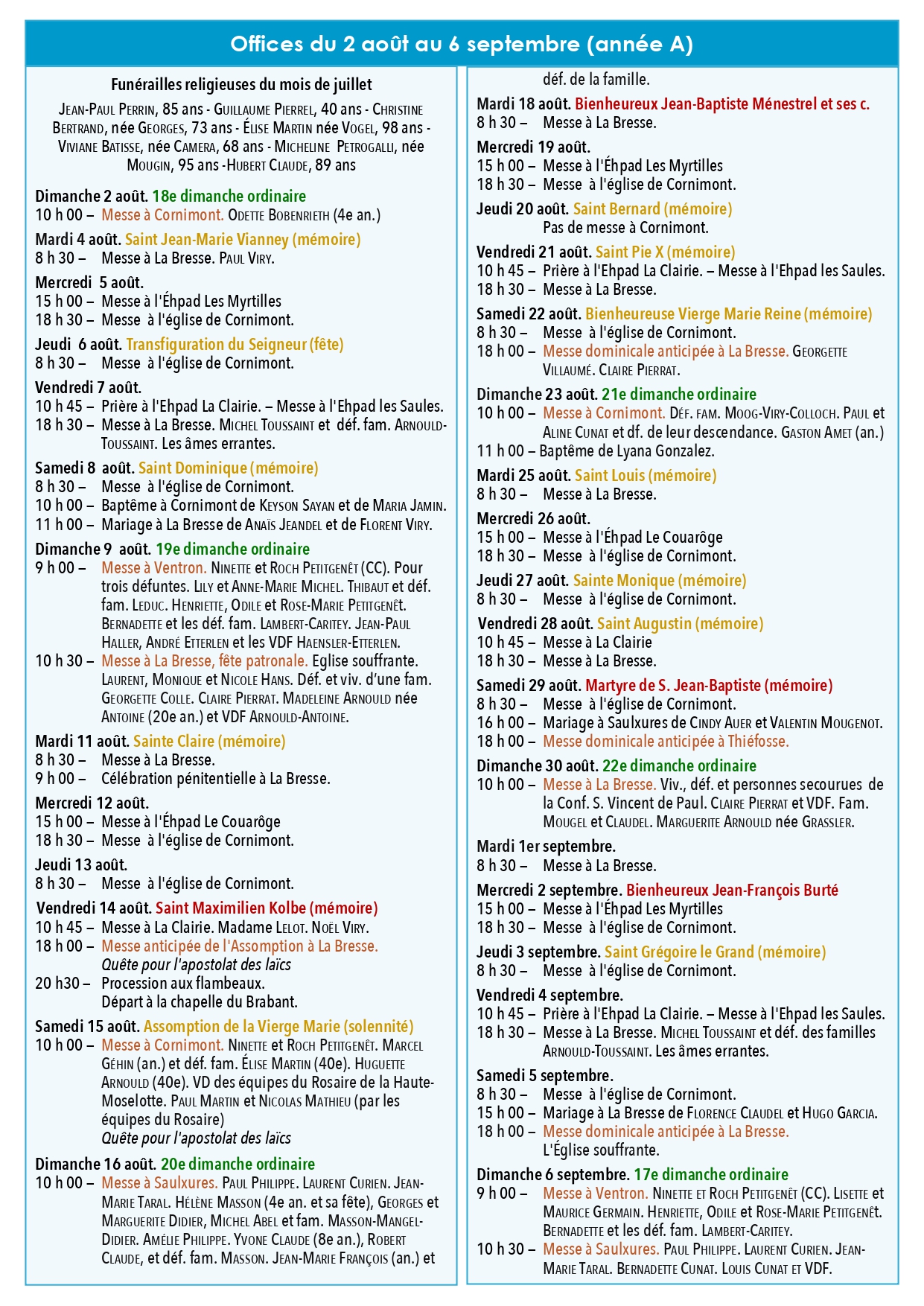 Offices du 2 août au 6 septembre (année A)

Funérailles religieuses du mois de juillet

Jean-Paul Perrin, 85 ans - Guillaume Pierrel, 40 ans - Christine Bertrand, née Georges, 73 ans - Élise Martin née Vogel, 98 ans - Viviane Batisse, née Camera, 68 ans - Micheline Petrogalli, née Mougin, 95 ans -Hubert Claude, 89 ans

Dimanche 2 août. 18e dimanche ordinaire
10 h 00 – Messe à Cornimont. Odette Bobenrieth (4e an.)

Mardi 4 août. Saint Jean-Marie Vianney (mémoire)
8 h 30 – Messe à La Bresse. Paul Viry.

Mercredi 5 août.
15 h 00 – Messe à l'Éhpad Les Myrtilles
18 h 30 – Messe à l'église de Cornimont.

Jeudi 6 août. Transfiguration du Seigneur (fête)
8 h 30 – Messe à l'église de Cornimont.

Vendredi 7 août.
10 h 45 – Prière à l'Ehpad La Clairie. – Messe à l'Ehpad les Saules.
18 h 30 – Messe à La Bresse. Michel Toussaint et déf. fam. Arnould-Toussaint. Les âmes errantes.

Samedi 8 août. Saint Dominique (mémoire)
8 h 30 – Messe à l'église de Cornimont.
10 h 00 – Baptême à Cornimont de Keyson Sayan et de Maria Jamin.
11 h 00 – Mariage à La Bresse de Anaïs Jeandel et de Florent Viry.

Dimanche 9 août. 19e dimanche ordinaire
9 h 00 – Messe à Ventron. Ninette et Roch Petitgenêt (CC). Pour trois défuntes. Lily et Anne-Marie Michel. Thibaut et déf. fam. Leduc. Henriette, Odile et Rose-Marie Petitgenêt. Bernadette et les déf. fam. Lambert-Caritey. Jean-Paul Haller, André Etterlen et les VDF Haensler-Etterlen.
10 h 30 – Messe à La Bresse, fête patronale. Eglise souffrante. Laurent, Monique et Nicole Hans. Déf. et viv. d'une fam. Georgette Colle. Claire Pierrat. Madeleine Arnould née Antoine (20e an.) et VDF Arnould-Antoine.

Mardi 11 août. Sainte Claire (mémoire)
8 h 30 – Messe à La Bresse.
9 h 00 – Célébration pénitentielle à La Bresse.

Mercredi 12 août.
15 h 00 – Messe à l'Éhpad Le Couarôge
18 h 30 – Messe à l'église de Cornimont.

Jeudi 13 août.
8 h 30 – Messe à l'église de Cornimont.

Vendredi 14 août. Saint Maximilien Kolbe (mémoire)
10 h 45 – Messe à La Clairie. Madame Lelot. Noël Viry.
18 h 00 – Messe anticipée de l'Assomption à La Bresse.
Quête pour l'apostolat des laïcs
20 h30 – Procession aux flambeaux.
Départ à la chapelle du Brabant.

Samedi 15 août. Assomption de la Vierge Marie (solennité)
10 h 00 – Messe à Cornimont. Ninette et Roch Petitgenêt. Marcel Géhin (an.) et déf. fam. Élise Martin (40e). Huguette Arnould (40e). VD des équipes du Rosaire de la Haute-Moselotte. Paul Martin et Nicolas Mathieu (par les équipes du Rosaire)
Quête pour l'apostolat des laïcs

Dimanche 16 août. 20e dimanche ordinaire
10 h 00 – Messe à Saulxures. Paul Philippe. Laurent Curien. Jean-Marie Taral. Hélène Masson (4e an. et sa fête), Georges et Marguerite Didier, Michel Abel et fam. Masson-Mangel-Didier. Amélie Philippe. Yvone Claude (8e an.), Robert Claude, et déf. fam. Masson. Jean-Marie François (an.) et déf. de la famille.

Mardi 18 août. Bienheureux Jean-Baptiste Ménestrel et ses c.
8 h 30 – Messe à La Bresse.

Mercredi 19 août.
15 h 00 – Messe à l'Éhpad Les Myrtilles
18 h 30 – Messe à l'église de Cornimont.

Jeudi 20 août. Saint Bernard (mémoire)
Pas de messe à Cornimont.

Vendredi 21 août. Saint Pie X (mémoire)
10 h 45 – Prière à l'Ehpad La Clairie. – Messe à l'Ehpad les Saules.
18 h 30 – Messe à La Bresse.

Samedi 22 août. Bienheureuse Vierge Marie Reine (mémoire)
8 h 30 – Messe à l'église de Cornimont.
18 h 00 – Messe dominicale anticipée à La Bresse. Georgette Villaumé. Claire Pierrat.

Dimanche 23 août. 21e dimanche ordinaire
10 h 00 – Messe à Cornimont. Déf. fam. Moog-Viry-Colloch. Paul et Aline Cunat et df. de leur descendance. Gaston Amet (an.)
11 h 00 – Baptême de Lyana Gonzalez.

Mardi 25 août. Saint Louis (mémoire)
8 h 30 – Messe à La Bresse.

Mercredi 26 août.
15 h 00 – Messe à l'Éhpad Le Couarôge
18 h 30 – Messe à l'église de Cornimont.

Jeudi 27 août. Sainte Monique (mémoire)
8 h 30 – Messe à l'église de Cornimont.

Vendredi 28 août. Saint Augustin (mémoire)
10 h 45 – Messe à La Clairie
18 h 30 – Messe à La Bresse.

Samedi 29 août. Martyre de S. Jean-Baptiste (mémoire)
8 h 30 – Messe à l'église de Cornimont.
16 h 00 – Mariage à Saulxures de Cindy Auer et Valentin Mougenot.
18 h 00 – Messe dominicale anticipée à Thiéfosse.

Dimanche 30 août. 22e dimanche ordinaire
10 h 00 – Messe à La Bresse. Viv., déf. et personnes secourues de la Conf. S. Vincent de Paul. Claire Pierrat et VDF. Fam. Mougel et Claudel. Marguerite Arnould née Grassler.

Mardi 1er septembre.
8 h 30 – Messe à La Bresse.

Mercredi 2 septembre. Bienheureux Jean-François Burté
15 h 00 – Messe à l'Éhpad Les Myrtilles
18 h 30 – Messe à l'église de Cornimont.

Jeudi 3 septembre. Saint Grégoire le Grand (mémoire)
8 h 30 – Messe à l'église de Cornimont.

Vendredi 4 septembre.
10 h 45 – Prière à l'Ehpad La Clairie. – Messe à l'Ehpad les Saules.
18 h 30 – Messe à La Bresse. Michel Toussaint et déf. des familles Arnould-Toussaint. Les âmes errantes.

Samedi 5 septembre.
8 h 30 – Messe à l'église de Cornimont.
15 h 00 – Mariage à La Bresse de Florence Claudel et Hugo Garcia.
18 h 00 – Messe dominicale anticipée à La Bresse.
L'Église souffrante.

Dimanche 6 septembre. 17e dimanche ordinaire
9 h 00 – Messe à Ventron. Ninette et Roch Petitgenêt (CC). Lisette et Maurice Germain. Henriette, Odile et Rose-Marie Petitgenêt. Bernadette et les déf. fam. Lambert-Caritey.
10 h 30 – Messe à Saulxures. Paul Philippe. Laurent Curien. Jean-Marie Taral. Bernadette Cunat. Louis Cunat et VDF.